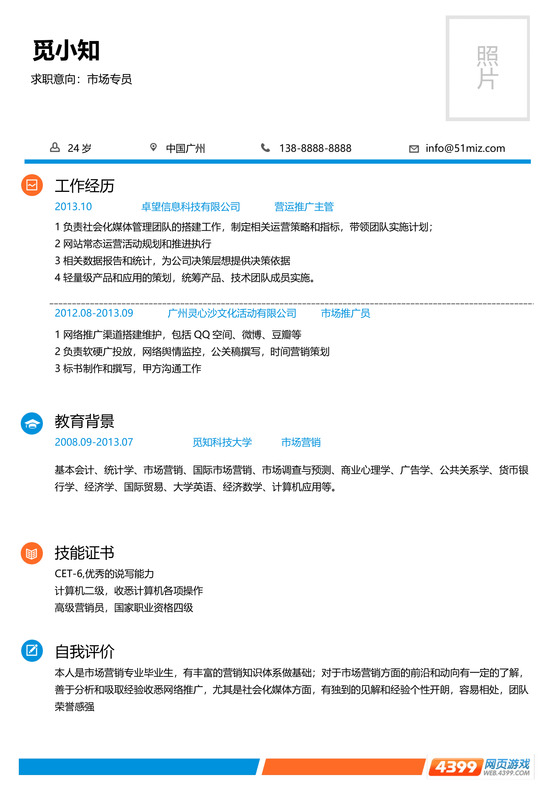 觅小知
求职意向：市场专员

照片

24 岁　中国广州　138-8888-8888　info@51miz.com

工作经历
2013.10　卓望信息科技有限公司　营运推广主管
1 负责社会化媒体管理团队的搭建工作，制定相关运营策略和指标，带领团队实施计划；
2 网站常态运营活动规划和推进执行
3 相关数据报告和统计，为公司决策层想提供决策依据
4 轻量级产品和应用的策划，统筹产品、技术团队成员实施。

2012.08-2013.09　广州灵心沙文化活动有限公司　市场推广员
1 网络推广渠道搭建维护，包括 QQ 空间、微博、豆瓣等
2 负责软硬广投放，网络舆情监控，公关稿撰写，时间营销策划
3 标书制作和撰写，甲方沟通工作

教育背景
2008.09-2013.07　觅知科技大学　市场营销
基本会计、统计学、市场营销、国际市场营销、市场调查与预测、商业心理学、广告学、公共关系学、货币银行学、经济学、国际贸易、大学英语、经济数学、计算机应用等。

技能证书
CET-6,优秀的说写能力
计算机二级，收悉计算机各项操作
高级营销员，国家职业资格四级

自我评价
本人是市场营销专业毕业生，有丰富的营销知识体系做基础；对于市场营销方面的前沿和动向有一定的了解，善于分析和吸取经验收悉网络推广，尤其是社会化媒体方面，有独到的见解和经验个性开朗，容易相处，团队荣誉感强

4399 网页游戏 WEB.4399.COM